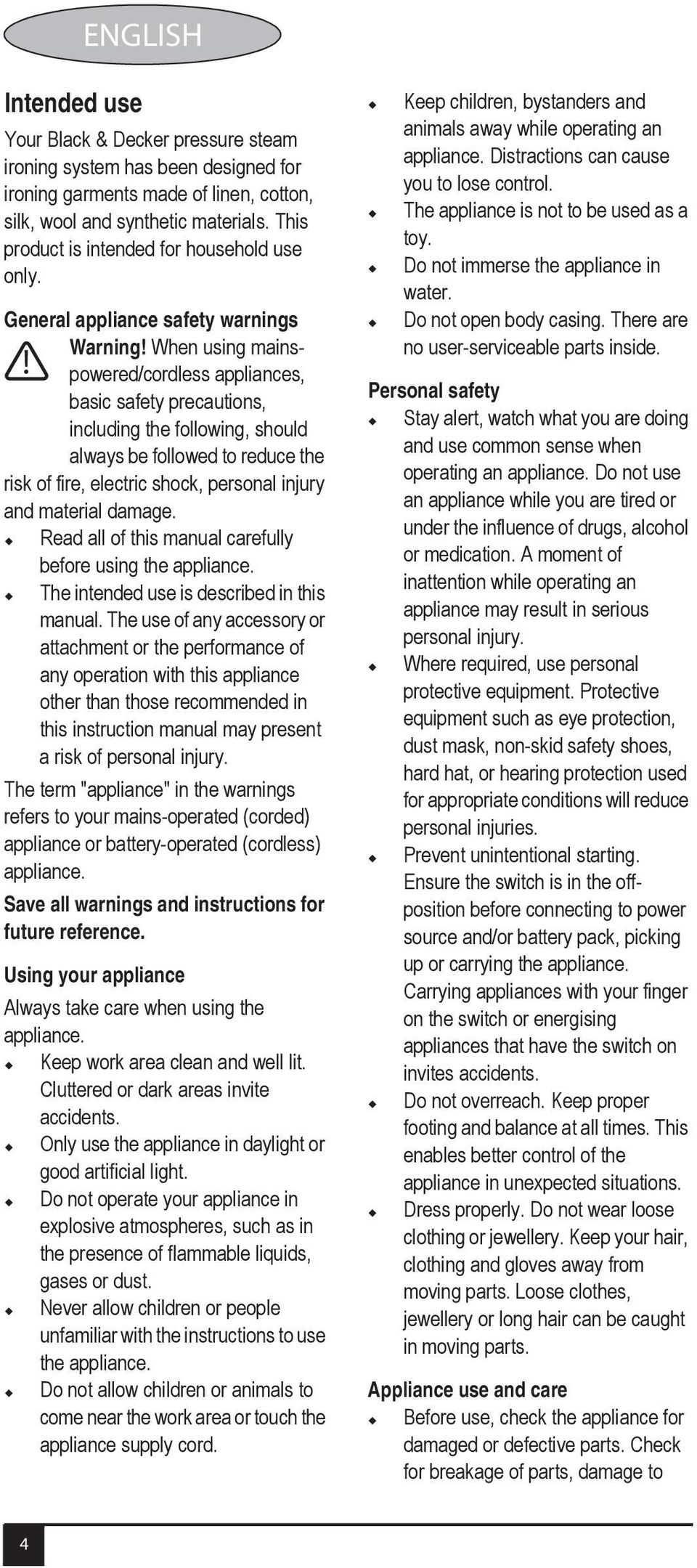 ENGLISH

Intended use
Your Black & Decker pressure steam ironing system has been designed for ironing garments made of linen, cotton, silk, wool and synthetic materials. This product is intended for household use only.

General appliance safety warnings
Warning! When using mains-powered/cordless appliances, basic safety precautions, including the following, should always be followed to reduce the risk of fire, electric shock, personal injury and material damage.
◆ Read all of this manual carefully before using the appliance.
◆ The intended use is described in this manual. The use of any accessory or attachment or the performance of any operation with this appliance other than those recommended in this instruction manual may present a risk of personal injury.
The term "appliance" in the warnings refers to your mains-operated (corded) appliance or battery-operated (cordless) appliance.
Save all warnings and instructions for future reference.

Using your appliance
Always take care when using the appliance.
◆ Keep work area clean and well lit. Cluttered or dark areas invite accidents.
◆ Only use the appliance in daylight or good artificial light.
◆ Do not operate your appliance in explosive atmospheres, such as in the presence of flammable liquids, gases or dust.
◆ Never allow children or people unfamiliar with the instructions to use the appliance.
◆ Do not allow children or animals to come near the work area or touch the appliance supply cord.
◆ Keep children, bystanders and animals away while operating an appliance. Distractions can cause you to lose control.
◆ The appliance is not to be used as a toy.
◆ Do not immerse the appliance in water.
◆ Do not open body casing. There are no user-serviceable parts inside.

Personal safety
◆ Stay alert, watch what you are doing and use common sense when operating an appliance. Do not use an appliance while you are tired or under the influence of drugs, alcohol or medication. A moment of inattention while operating an appliance may result in serious personal injury.
◆ Where required, use personal protective equipment. Protective equipment such as eye protection, dust mask, non-skid safety shoes, hard hat, or hearing protection used for appropriate conditions will reduce personal injuries.
◆ Prevent unintentional starting. Ensure the switch is in the off-position before connecting to power source and/or battery pack, picking up or carrying the appliance. Carrying appliances with your finger on the switch or energising appliances that have the switch on invites accidents.
◆ Do not overreach. Keep proper footing and balance at all times. This enables better control of the appliance in unexpected situations.
◆ Dress properly. Do not wear loose clothing or jewellery. Keep your hair, clothing and gloves away from moving parts. Loose clothes, jewellery or long hair can be caught in moving parts.

Appliance use and care
◆ Before use, check the appliance for damaged or defective parts. Check for breakage of parts, damage to

4